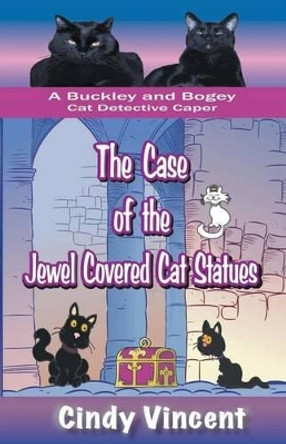 A Buckley and Bogey
Cat Detective Caper

The Case of the Jewel Covered Cat Statues

Cindy Vincent